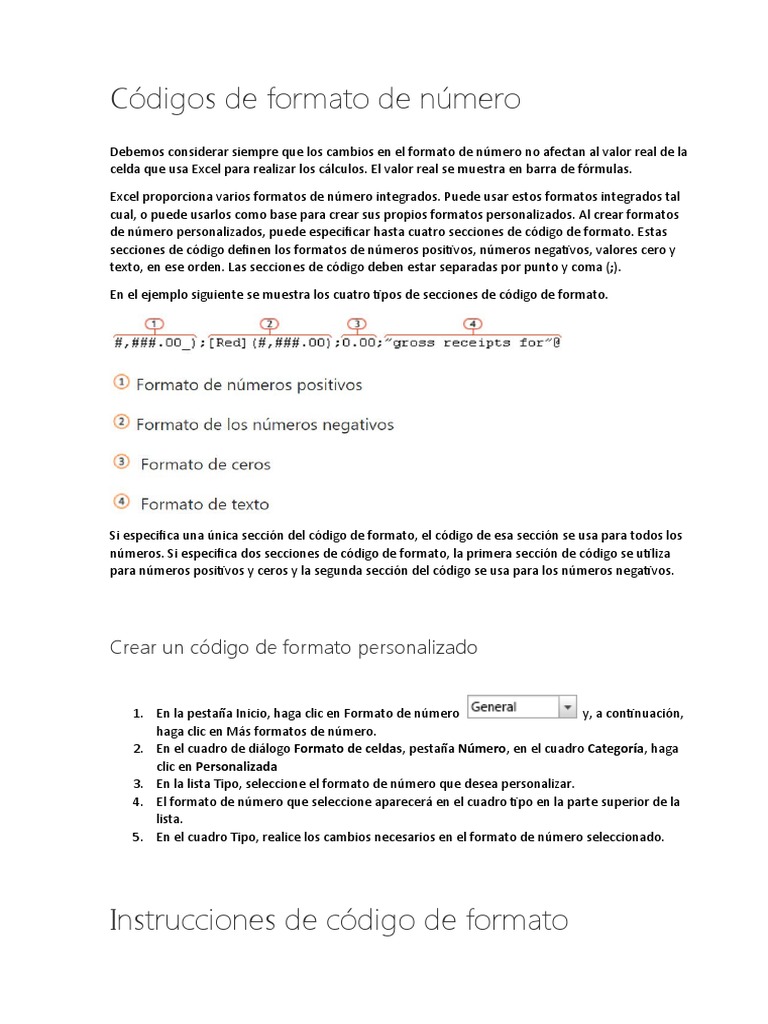 Códigos de formato de número

Debemos considerar siempre que los cambios en el formato de número no afectan al valor real de la celda que usa Excel para realizar los cálculos. El valor real se muestra en barra de fórmulas.

Excel proporciona varios formatos de número integrados. Puede usar estos formatos integrados tal cual, o puede usarlos como base para crear sus propios formatos personalizados. Al crear formatos de número personalizados, puede especificar hasta cuatro secciones de código de formato. Estas secciones de código definen los formatos de números positivos, números negativos, valores cero y texto, en ese orden. Las secciones de código deben estar separadas por punto y coma (;).

En el ejemplo siguiente se muestra los cuatro tipos de secciones de código de formato.

1 2 3 4
#,###.00_);[Red](#,###.00);0.00;"gross receipts for"@

1 Formato de números positivos

2 Formato de los números negativos

3 Formato de ceros

4 Formato de texto

Si especifica una única sección del código de formato, el código de esa sección se usa para todos los números. Si especifica dos secciones de código de formato, la primera sección de código se utiliza para números positivos y ceros y la segunda sección del código se usa para los números negativos.

Crear un código de formato personalizado

1. En la pestaña Inicio, haga clic en Formato de número General y, a continuación, haga clic en Más formatos de número.
2. En el cuadro de diálogo Formato de celdas, pestaña Número, en el cuadro Categoría, haga clic en Personalizada
3. En la lista Tipo, seleccione el formato de número que desea personalizar.
4. El formato de número que seleccione aparecerá en el cuadro tipo en la parte superior de la lista.
5. En el cuadro Tipo, realice los cambios necesarios en el formato de número seleccionado.

Instrucciones de código de formato